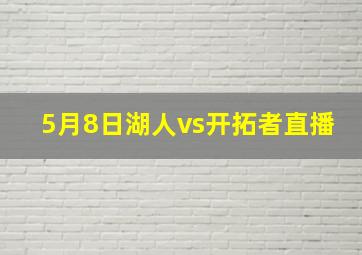 5月8日湖人vs开拓者直播